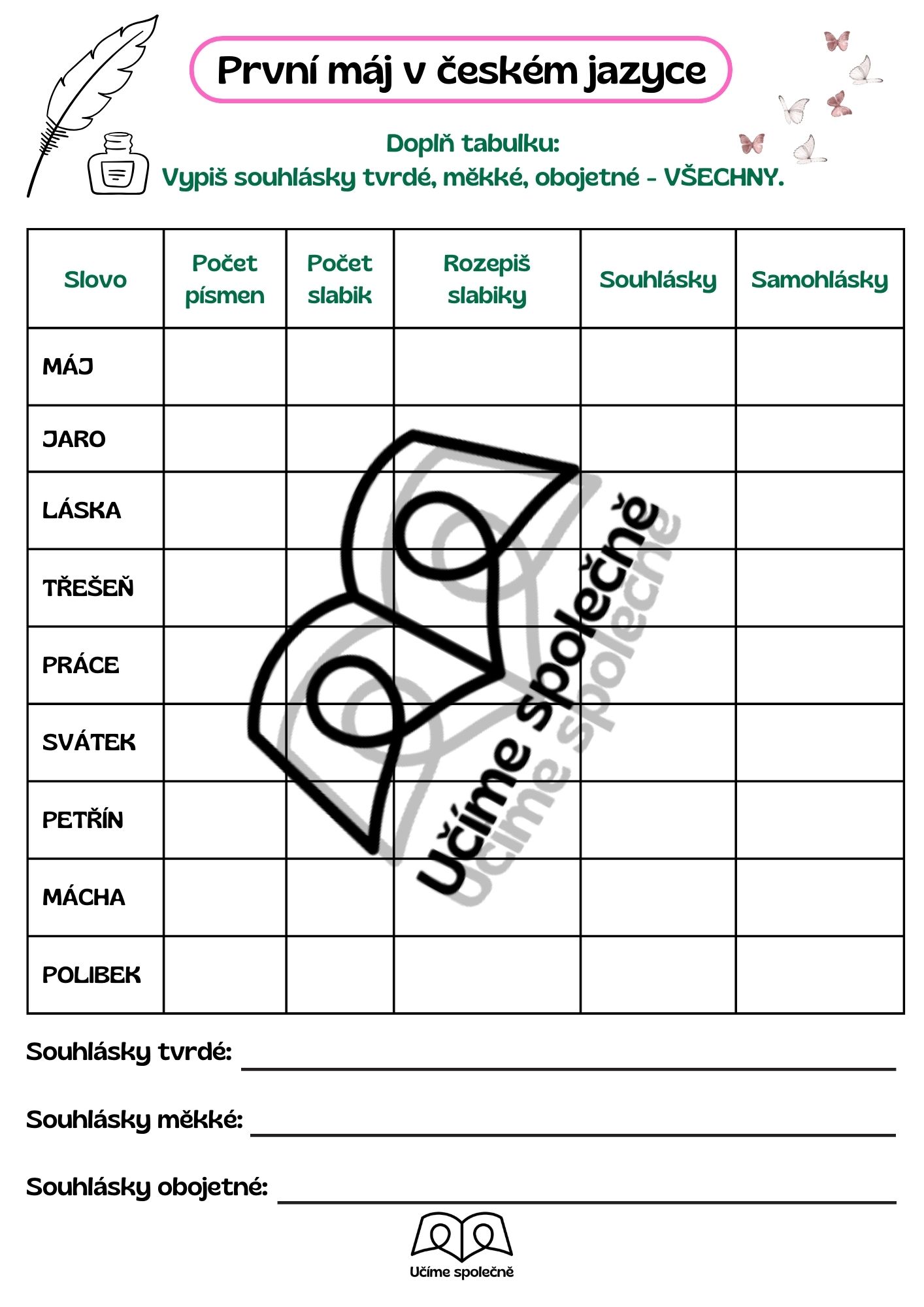 První máj v českém jazyce

Doplň tabulku:
Vypiš souhlásky tvrdé, měkké, obojetné - VŠECHNY.

| Slovo | Počet písmen | Počet slabik | Rozepiš slabiky | Souhlásky | Samohlásky |
|---|---|---|---|---|---|
| MÁJ | | | | | |
| JARO | | | | | |
| LÁSKA | | | | | |
| TŘEŠEŇ | | | | | |
| PRÁCE | | | | | |
| SVÁTEK | | | | | |
| PETŘÍN | | | | | |
| MÁCHA | | | | | |
| POLIBEK | | | | | |

Učíme společně

Souhlásky tvrdé:

Souhlásky měkké:

Souhlásky obojetné:

Učíme společně